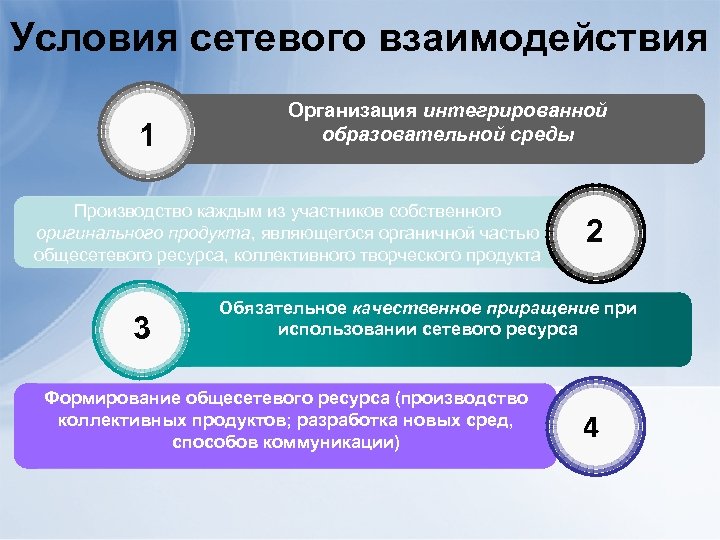 Условия сетевого взаимодействия

1

Организация интегрированной образовательной среды

Производство каждым из участников собственного оригинального продукта, являющегося органичной частью общесетевого ресурса, коллективного творческого продукта

2

3

Обязательное качественное приращение при использовании сетевого ресурса

Формирование общесетевого ресурса (производство коллективных продуктов; разработка новых сред, способов коммуникации)

4